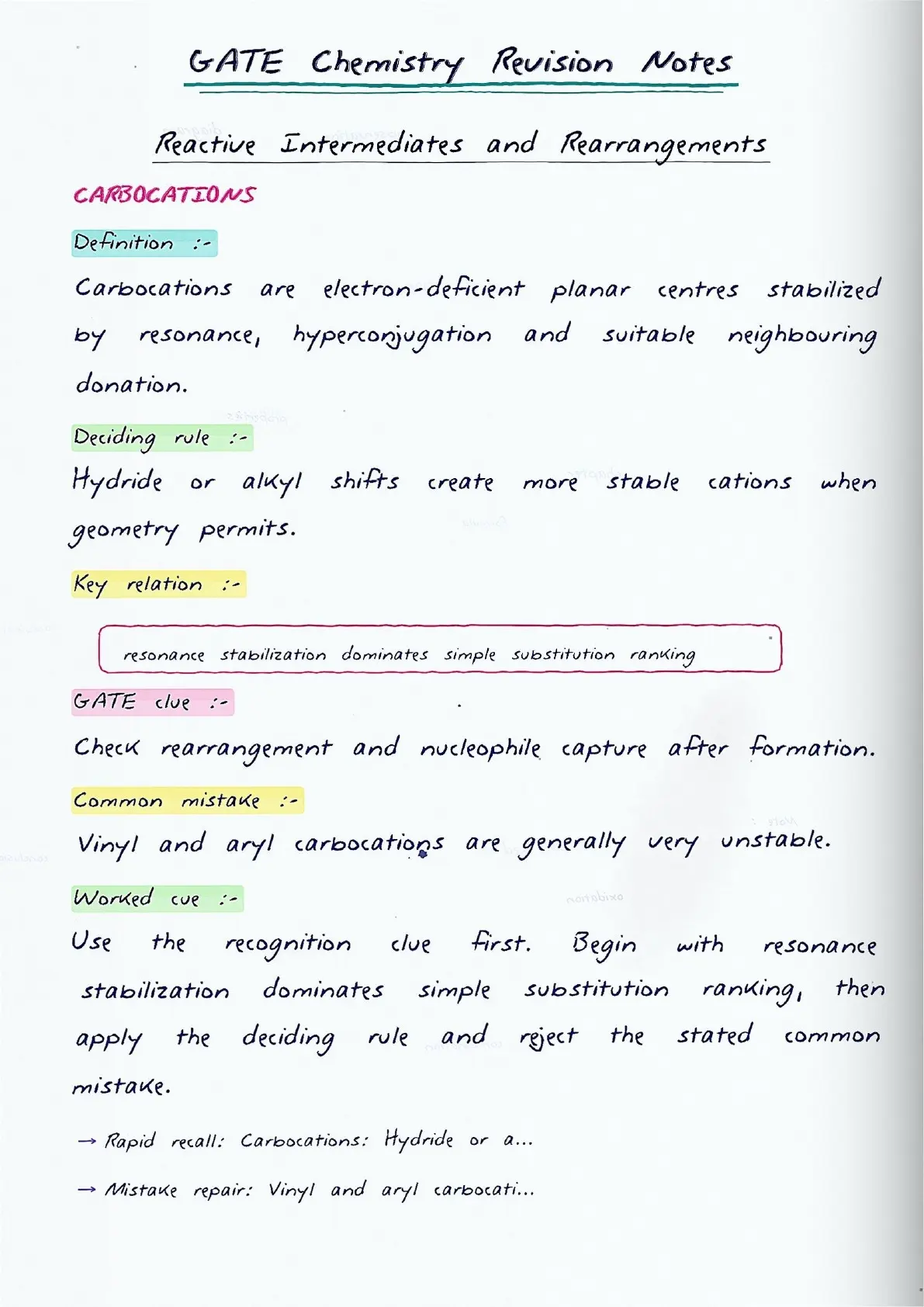 GATE Chemistry Revision Notes

Reactive Intermediates and Rearrangements

CARBOCATIONS

Definition :-

Carbocations are electron-deficient planar centres stabilized by resonance, hyperconjugation and suitable neighbouring donation.

Deciding rule :-

Hydride or alkyl shifts create more stable cations when geometry permits.

Key relation :-

resonance stabilization dominates simple substitution ranking

GATE clue :-

Check rearrangement and nucleophile capture after formation.

Common mistake :-

Vinyl and aryl carbocations are generally very unstable.

Worked cue :-

Use the recognition clue first. Begin with resonance stabilization dominates simple substitution ranking, then apply the deciding rule and reject the stated common mistake.

→ Rapid recall: Carbocations: Hydride or a...

→ Mistake repair: Vinyl and aryl carbocati...